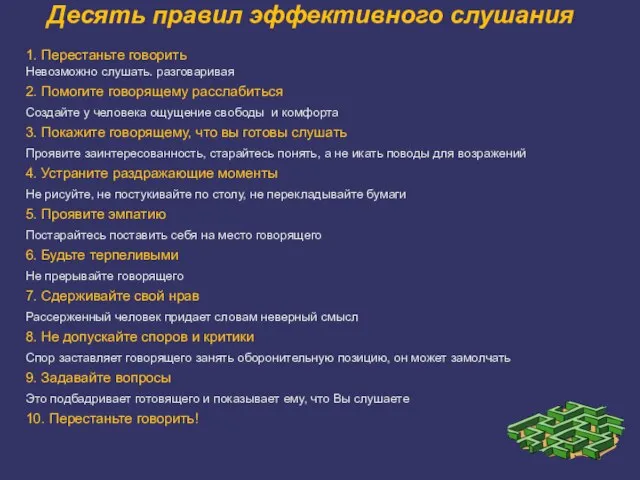 Десять правил эффективного слушания

1. Перестаньте говорить
Невозможно слушать. разговаривая

2. Помогите говорящему расслабиться
Создайте у человека ощущение свободы и комфорта

3. Покажите говорящему, что вы готовы слушать
Проявите заинтересованность, старайтесь понять, а не икать поводы для возражений

4. Устраните раздражающие моменты
Не рисуйте, не постукивайте по столу, не перекладывайте бумаги

5. Проявите эмпатию
Постарайтесь поставить себя на место говорящего

6. Будьте терпеливыми
Не прерывайте говорящего

7. Сдерживайте свой нрав
Рассерженный человек придает словам неверный смысл

8. Не допускайте споров и критики
Спор заставляет говорящего занять оборонительную позицию, он может замолчать

9. Задавайте вопросы
Это подбадривает готовящего и показывает ему, что Вы слушаете

10. Перестаньте говорить!